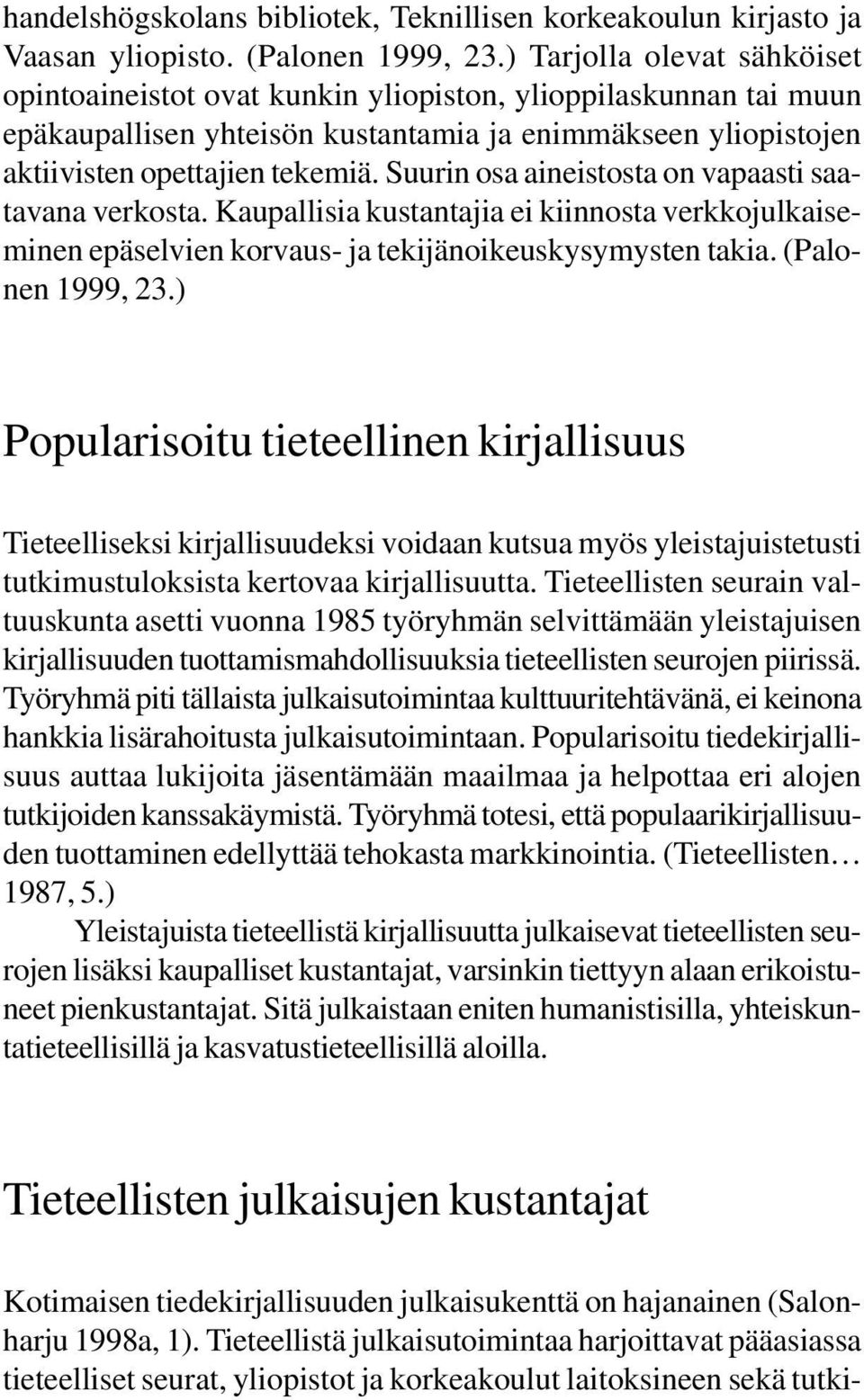 handelshögskolans bibliotek, Teknillisen korkeakoulun kirjasto ja Vaasan yliopisto. (Palonen 1999, 23.) Tarjolla olevat sähköiset opintoaineistot ovat kunkin yliopiston, ylioppilaskunnan tai muun epäkaupallisen yhteisön kustantamia ja enimmäkseen yliopistojen aktiivisten opettajien tekemiä. Suurin osa aineistosta on vapaasti saatavana verkosta. Kaupallisia kustantajia ei kiinnosta verkkojulkaiseminen epäselvien korvaus- ja tekijänoikeuskysymysten takia. (Palonen 1999, 23.)

Popularisoitu tieteellinen kirjallisuus

Tieteelliseksi kirjallisuudeksi voidaan kutsua myös yleistajuistetusti tutkimustuloksista kertovaa kirjallisuutta. Tieteellisten seurain valtuuskunta asetti vuonna 1985 työryhmän selvittämään yleistajuisen kirjallisuuden tuottamismahdollisuuksia tieteellisten seurojen piirissä. Työryhmä piti tällaista julkaisutoimintaa kulttuuritehtävänä, ei keinona hankkia lisärahoitusta julkaisutoimintaan. Popularisoitu tiedekirjallisuus auttaa lukijoita jäsentämään maailmaa ja helpottaa eri alojen tutkijoiden kanssakäymistä. Työryhmä totesi, että populaarikirjallisuuden tuottaminen edellyttää tehokasta markkinointia. (Tieteellisten… 1987, 5.)

Yleistajuista tieteellistä kirjallisuutta julkaisevat tieteellisten seurojen lisäksi kaupalliset kustantajat, varsinkin tiettyyn alaan erikoistuneet pienkustantajat. Sitä julkaistaan eniten humanistisilla, yhteiskuntatieteellisillä ja kasvatustieteellisillä aloilla.

Tieteellisten julkaisujen kustantajat

Kotimaisen tiedekirjallisuuden julkaisukenttä on hajanainen (Salonharju 1998a, 1). Tieteellistä julkaisutoimintaa harjoittavat pääasiassa tieteelliset seurat, yliopistot ja korkeakoulut laitoksineen sekä tutki-